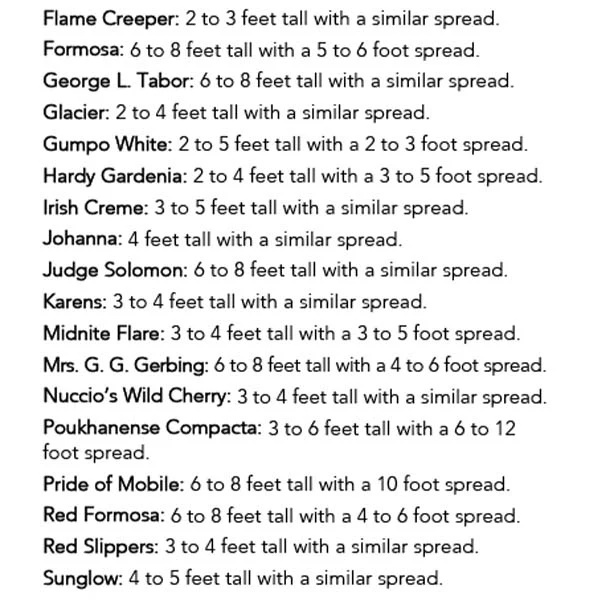 Flame Creeper: 2 to 3 feet tall with a similar spread.

Formosa: 6 to 8 feet tall with a 5 to 6 foot spread.

George L. Tabor: 6 to 8 feet tall with a similar spread.

Glacier: 2 to 4 feet tall with a similar spread.

Gumpo White: 2 to 5 feet tall with a 2 to 3 foot spread.

Hardy Gardenia: 2 to 4 feet tall with a 3 to 5 foot spread.

Irish Creme: 3 to 5 feet tall with a similar spread.

Johanna: 4 feet tall with a similar spread.

Judge Solomon: 6 to 8 feet tall with a similar spread.

Karens: 3 to 4 feet tall with a similar spread.

Midnite Flare: 3 to 4 feet tall with a 3 to 5 foot spread.

Mrs. G. G. Gerbing: 6 to 8 feet tall with a 4 to 6 foot spread.

Nuccio's Wild Cherry: 3 to 4 feet tall with a similar spread.

Poukhanense Compacta: 3 to 6 feet tall with a 6 to 12 foot spread.

Pride of Mobile: 6 to 8 feet tall with a 10 foot spread.

Red Formosa: 6 to 8 feet tall with a 4 to 6 foot spread.

Red Slippers: 3 to 4 feet tall with a similar spread.

Sunglow: 4 to 5 feet tall with a similar spread.